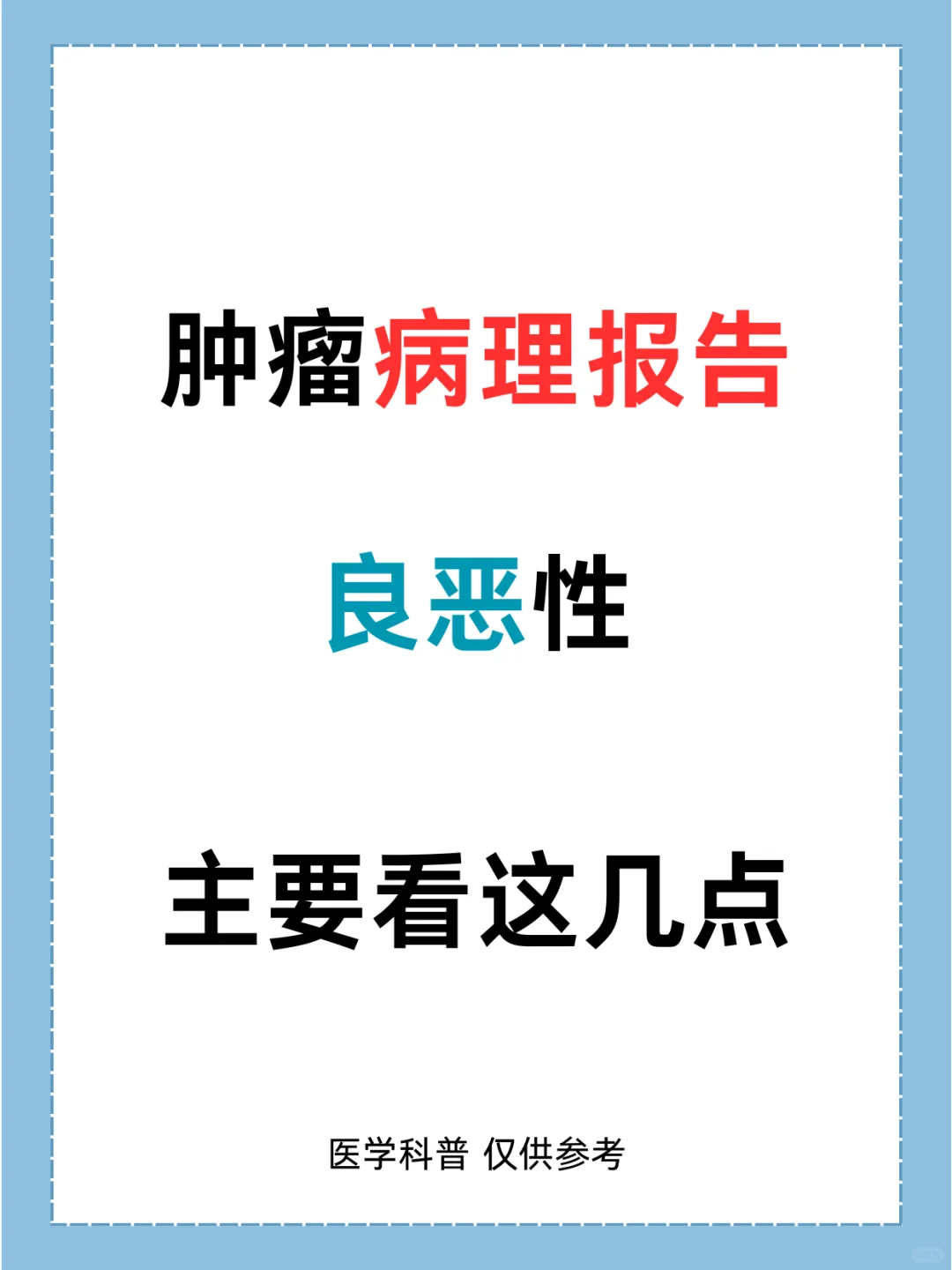 肿瘤病理报告

良恶性

主要看这几点

医学科普 仅供参考